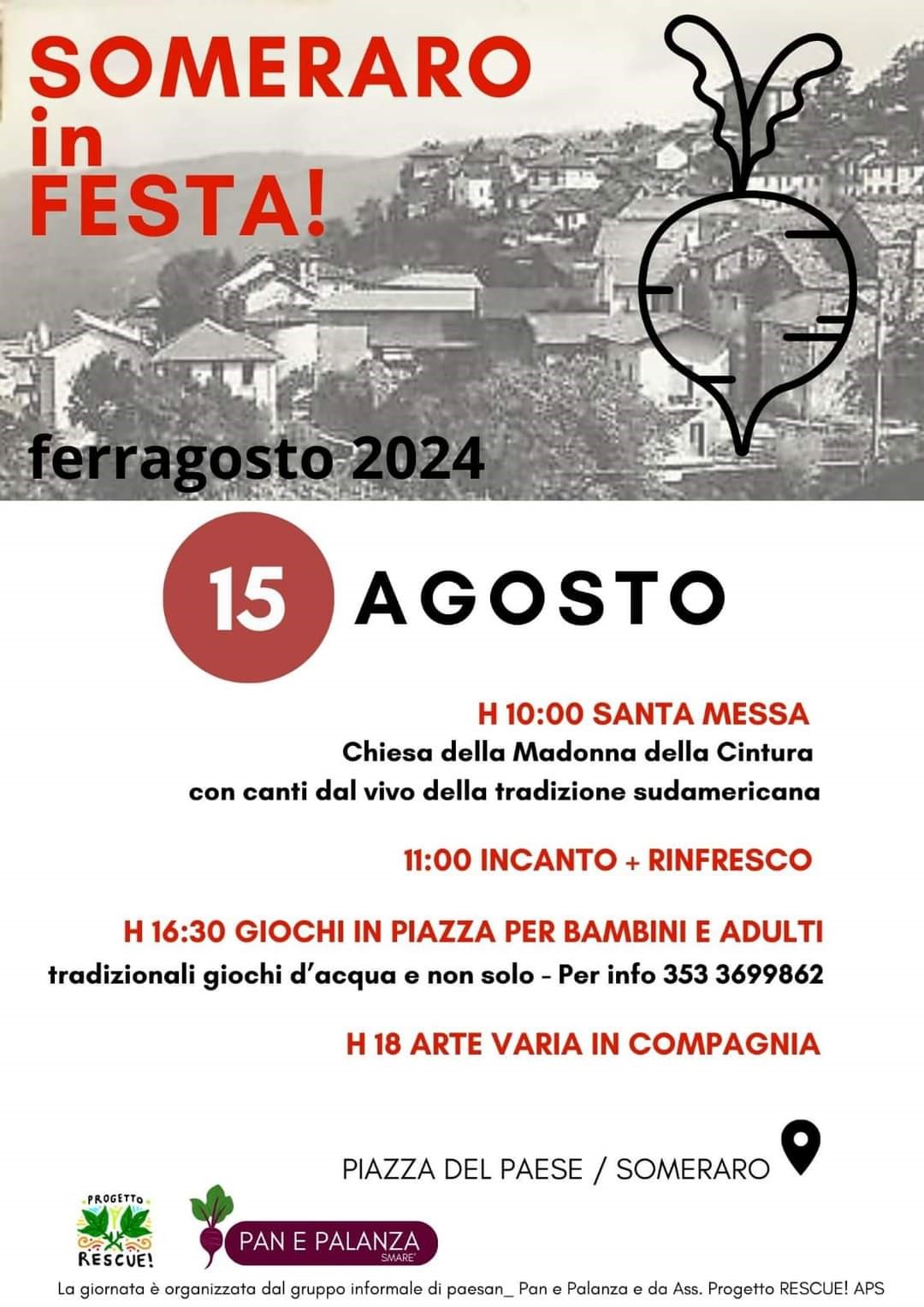 SOMERARO in FESTA!

ferragosto 2024

15 AGOSTO

H 10:00 SANTA MESSA
Chiesa della Madonna della Cintura
con canti dal vivo della tradizione sudamericana

11:00 INCANTO + RINFRESCO

H 16:30 GIOCHI IN PIAZZA PER BAMBINI E ADULTI
tradizionali giochi d'acqua e non solo - Per info 353 3699862

H 18 ARTE VARIA IN COMPAGNIA

PIAZZA DEL PAESE / SOMERARO

PROGETTO RESCUE!

PAN E PALANZA
SMARE'

La giornata è organizzata dal gruppo informale di paesan_ Pan e Palanza e da Ass. Progetto RESCUE! APS